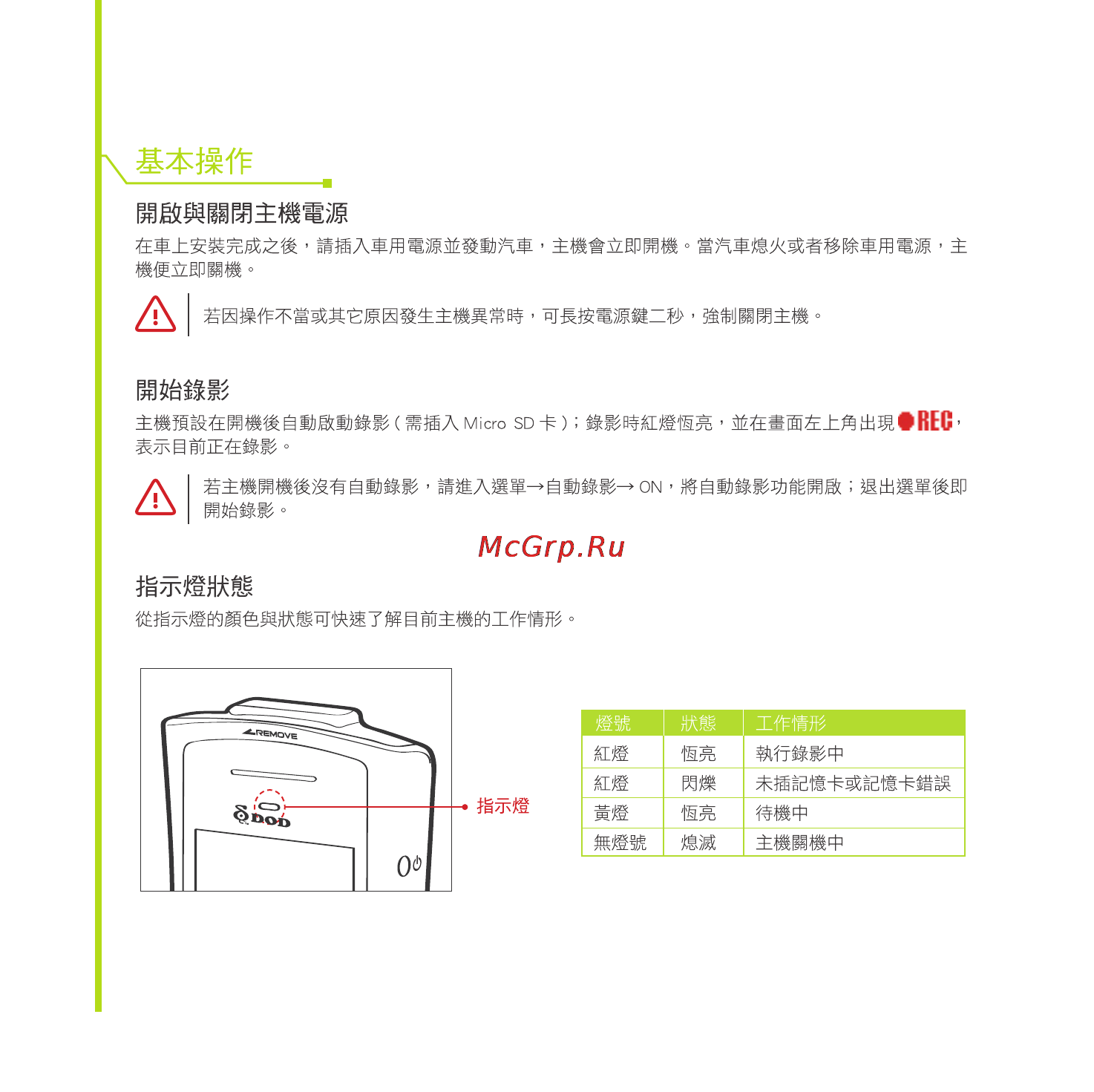 基本操作

開啟與關閉主機電源

在車上安裝完成之後，請插入車用電源並發動汽車，主機會立即開機。當汽車熄火或者移除車用電源，主機便立即關機。

若因操作不當或其它原因發生主機異常時，可長按電源鍵二秒，強制關閉主機。

開始錄影

主機預設在開機後自動啟動錄影（需插入 Micro SD 卡）；錄影時紅燈恆亮，並在畫面左上角出現 REC，表示目前正在錄影。

若主機開機後沒有自動錄影，請進入選單→自動錄影→ ON，將自動錄影功能開啟；退出選單後即開始錄影。

McGrp.Ru

指示燈狀態

從指示燈的顏色與狀態可快速了解目前主機的工作情形。

REMOVE

DOD

指示燈

| 燈號 | 狀態 | 工作情形 |
|---|---|---|
| 紅燈 | 恆亮 | 執行錄影中 |
| 紅燈 | 閃爍 | 未插記憶卡或記憶卡錯誤 |
| 黃燈 | 恆亮 | 待機中 |
| 無燈號 | 熄滅 | 主機關機中 |